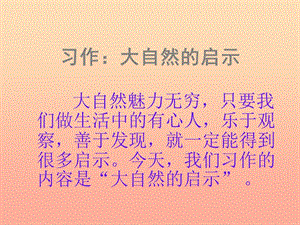 习作：大自然的启示

大自然魅力无穷，只要我们做生活中的有心人，乐于观察，善于发现，就一定能得到很多启示。今天，我们习作的内容是“大自然的启示”。